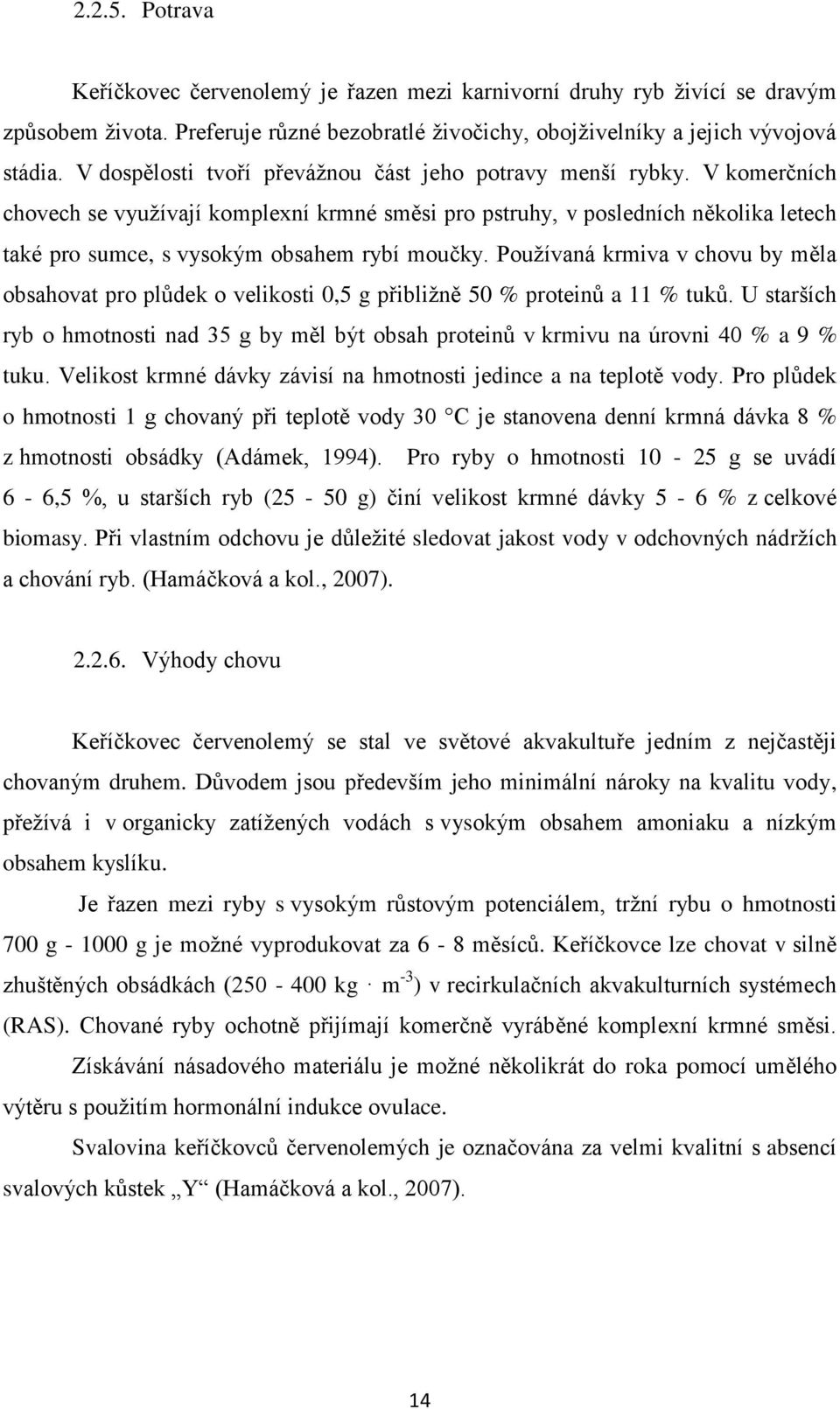 2.2.5. Potrava

Keříčkovec červenolemý je řazen mezi karnivorní druhy ryb živící se dravým způsobem života. Preferuje různé bezobratlé živočichy, obojživelníky a jejich vývojová stádia. V dospělosti tvoří převážnou část jeho potravy menší rybky. V komerčních chovech se využívají komplexní krmné směsi pro pstruhy, v posledních několika letech také pro sumce, s vysokým obsahem rybí moučky. Používaná krmiva v chovu by měla obsahovat pro plůdek o velikosti 0,5 g přibližně 50 % proteinů a 11 % tuků. U starších ryb o hmotnosti nad 35 g by měl být obsah proteinů v krmivu na úrovni 40 % a 9 % tuku. Velikost krmné dávky závisí na hmotnosti jedince a na teplotě vody. Pro plůdek o hmotnosti 1 g chovaný při teplotě vody 30 °C je stanovena denní krmná dávka 8 % z hmotnosti obsádky (Adámek, 1994). Pro ryby o hmotnosti 10 - 25 g se uvádí 6 - 6,5 %, u starších ryb (25 - 50 g) činí velikost krmné dávky 5 - 6 % z celkové biomasy. Při vlastním odchovu je důležité sledovat jakost vody v odchovných nádržích a chování ryb. (Hamáčková a kol., 2007).

2.2.6. Výhody chovu

Keříčkovec červenolemý se stal ve světové akvakultuře jedním z nejčastěji chovaným druhem. Důvodem jsou především jeho minimální nároky na kvalitu vody, přežívá i v organicky zatížených vodách s vysokým obsahem amoniaku a nízkým obsahem kyslíku.

Je řazen mezi ryby s vysokým růstovým potenciálem, tržní rybu o hmotnosti 700 g - 1000 g je možné vyprodukovat za 6 - 8 měsíců. Keříčkovce lze chovat v silně zhuštěných obsádkách (250 - 400 kg $\cdot$ m$^{-3}$) v recirkulačních akvakulturních systémech (RAS). Chované ryby ochotně přijímají komerčně vyráběné komplexní krmné směsi.

Získávání násadového materiálu je možné několikrát do roka pomocí umělého výtěru s použitím hormonální indukce ovulace.

Svalovina keříčkovců červenolemých je označována za velmi kvalitní s absencí svalových kůstek „Y“ (Hamáčková a kol., 2007).

14